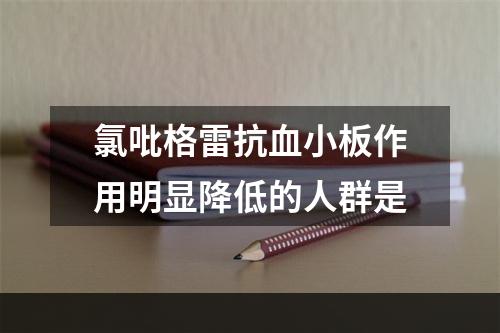 氯吡格雷抗血小板作用明显降低的人群是